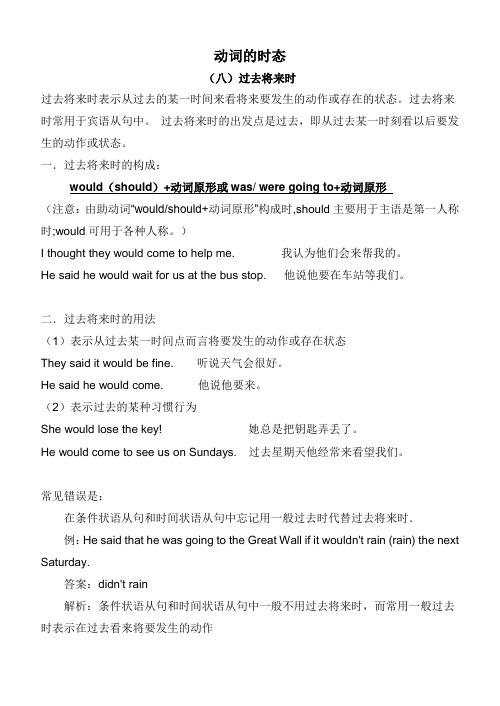 动词的时态

（八）过去将来时

过去将来时表示从过去的某一时间来看将来要发生的动作或存在的状态。过去将来时常用于宾语从句中。 过去将来时的出发点是过去，即从过去某一时刻看以后要发生的动作或状态。

一．过去将来时的构成：

would（should）+动词原形或 was/ were going to+动词原形

（注意：由助动词"would/should+动词原形"构成时,should 主要用于主语是第一人称时;would 可用于各种人称。）

I thought they would come to help me. 我认为他们会来帮我的。

He said he would wait for us at the bus stop. 他说他要在车站等我们。

二．过去将来时的用法

（1）表示从过去某一时间点而言将要发生的动作或存在状态

They said it would be fine. 听说天气会很好。

He said he would come. 他说他要来。

（2）表示过去的某种习惯行为

She would lose the key! 她总是把钥匙弄丢了。

He would come to see us on Sundays. 过去星期天他经常来看望我们。

常见错误是：

在条件状语从句和时间状语从句中忘记用一般过去时代替过去将来时.

例：He said that he was going to the Great Wall if it wouldn't rain (rain) the next Saturday.

答案：didn't rain

解析：条件状语从句和时间状语从句中一般不用过去将来时，而常用一般过去时表示在过去看来将要发生的动作